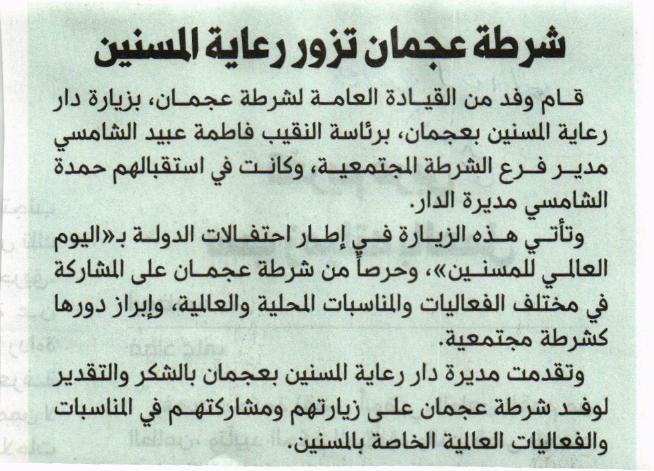 شرطة عجمان تزور رعاية المسنين

قام وفد من القيادة العامة لشرطة عجمان، بزيارة دار رعاية المسنين بعجمان، برئاسة النقيب فاطمة عبيد الشامسي مدير فرع الشرطة المجتمعية، وكانت في استقبالهم حمدة الشامسي مديرة الدار.

وتأتي هذه الزيارة في إطار احتفالات الدولة بـ«اليوم العالمي للمسنين»، وحرصاً من شرطة عجمان على المشاركة في مختلف الفعاليات والمناسبات المحلية والعالمية، وإبراز دورها كشرطة مجتمعية.

وتقدمت مديرة دار رعاية المسنين بعجمان بالشكر والتقدير لوفد شرطة عجمان على زيارتهم ومشاركتهم في المناسبات والفعاليات العالمية الخاصة بالمسنين.